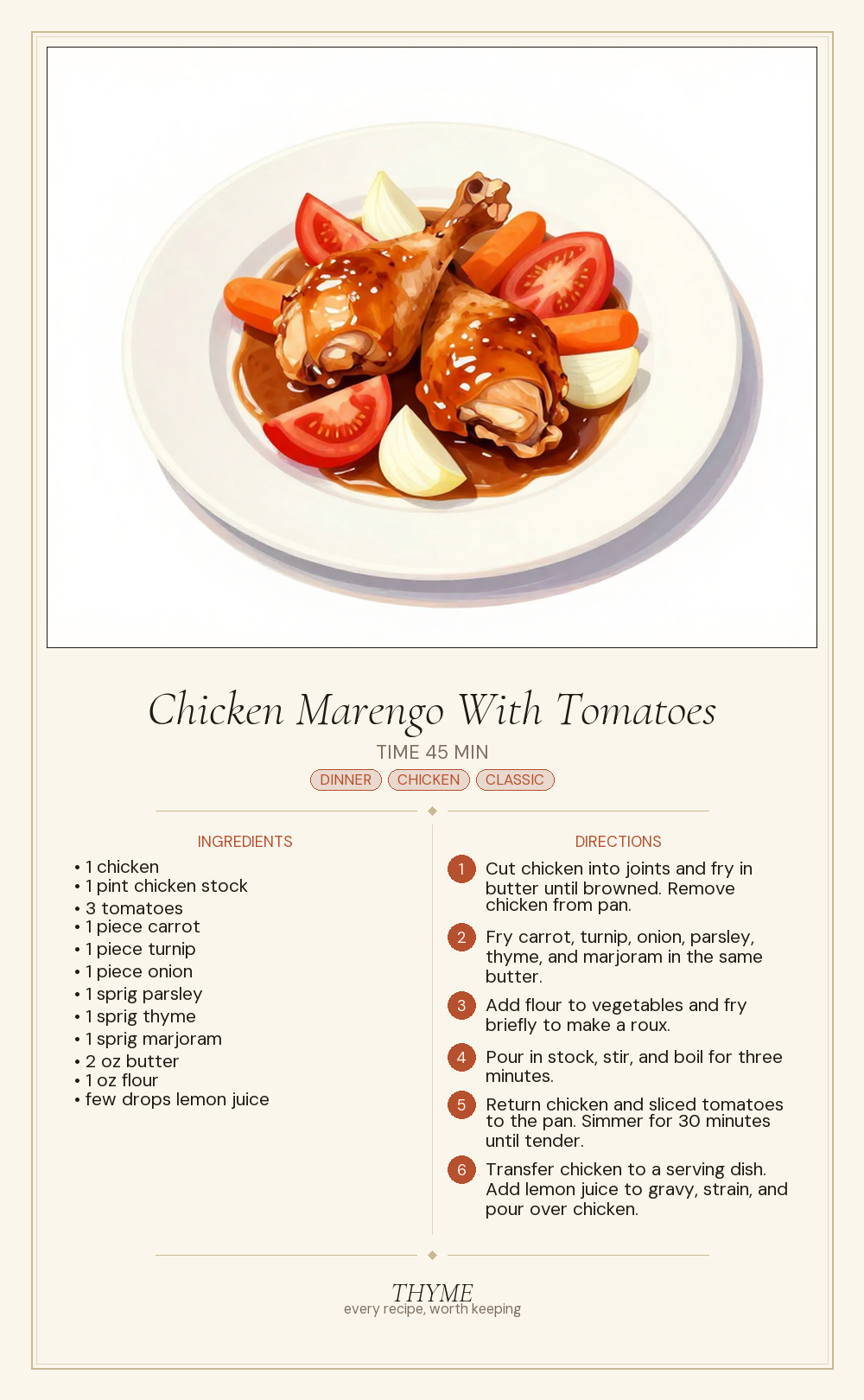 Chicken Marengo With Tomatoes

TIME 45 MIN

DINNER CHICKEN CLASSIC

INGREDIENTS

• 1 chicken
• 1 pint chicken stock
• 3 tomatoes
• 1 piece carrot
• 1 piece turnip
• 1 piece onion
• 1 sprig parsley
• 1 sprig thyme
• 1 sprig marjoram
• 2 oz butter
• 1 oz flour
• few drops lemon juice

DIRECTIONS

1 Cut chicken into joints and fry in butter until browned. Remove chicken from pan.

2 Fry carrot, turnip, onion, parsley, thyme, and marjoram in the same butter.

3 Add flour to vegetables and fry briefly to make a roux.

4 Pour in stock, stir, and boil for three minutes.

5 Return chicken and sliced tomatoes to the pan. Simmer for 30 minutes until tender.

6 Transfer chicken to a serving dish. Add lemon juice to gravy, strain, and pour over chicken.

THYME
every recipe, worth keeping